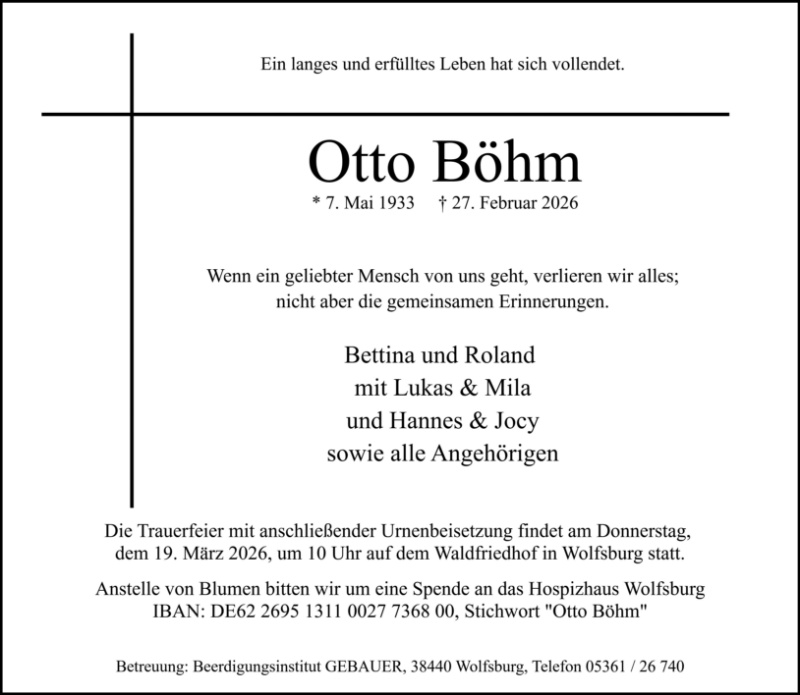 Ein langes und erfülltes Leben hat sich vollendet.

Otto Böhm

* 7. Mai 1933 † 27. Februar 2026

Wenn ein geliebter Mensch von uns geht, verlieren wir alles;
nicht aber die gemeinsamen Erinnerungen.

Bettina und Roland
mit Lukas & Mila
und Hannes & Jocy
sowie alle Angehörigen

Die Trauerfeier mit anschließender Urnenbeisetzung findet am Donnerstag, dem 19. März 2026, um 10 Uhr auf dem Waldfriedhof in Wolfsburg statt.

Anstelle von Blumen bitten wir um eine Spende an das Hospizhaus Wolfsburg
IBAN: DE62 2695 1311 0027 7368 00, Stichwort "Otto Böhm"

Betreuung: Beerdigungsinstitut GEBAUER, 38440 Wolfsburg, Telefon 05361 / 26 740